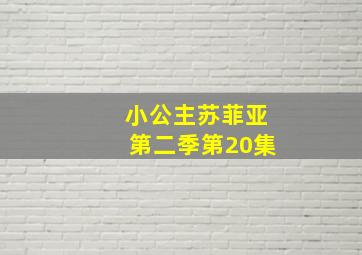 小公主苏菲亚
第二季第20集